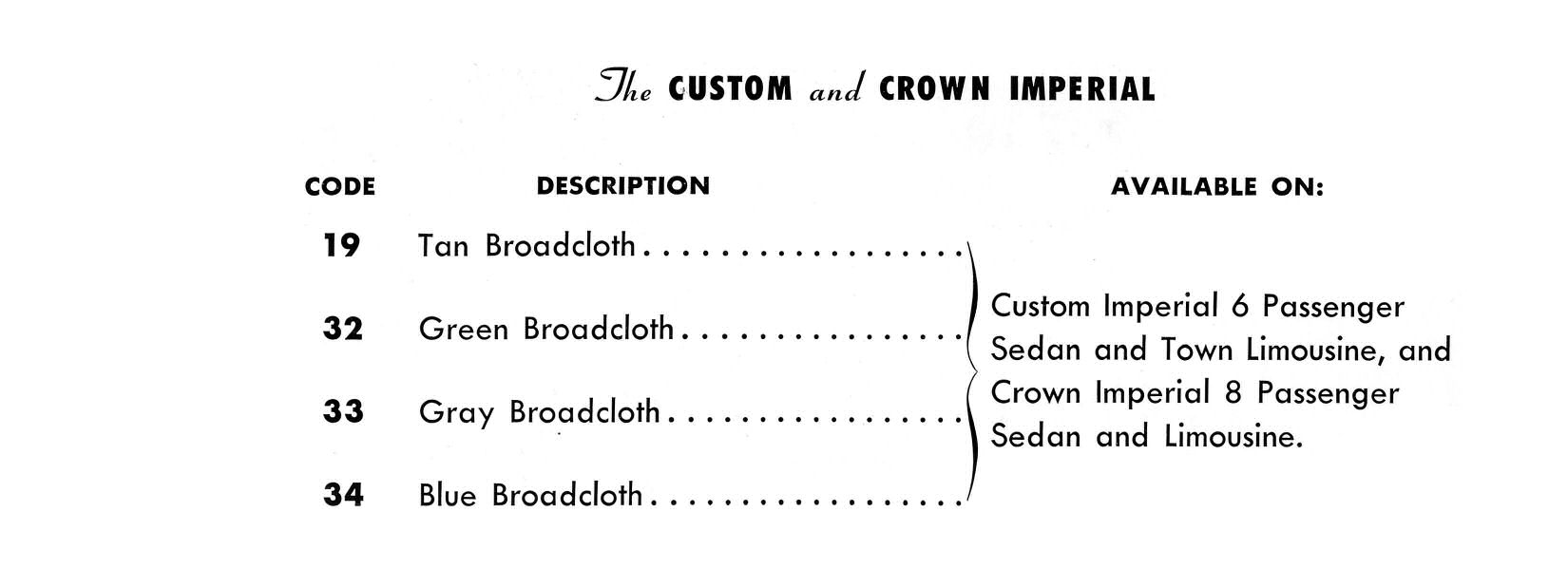 The CUSTOM and CROWN IMPERIAL

| CODE | DESCRIPTION | AVAILABLE ON: |
|---|---|---|
| 19 | Tan Broadcloth | Custom Imperial 6 Passenger Sedan and Town Limousine, and Crown Imperial 8 Passenger Sedan and Limousine. |
| 32 | Green Broadcloth | |
| 33 | Gray Broadcloth | |
| 34 | Blue Broadcloth | |